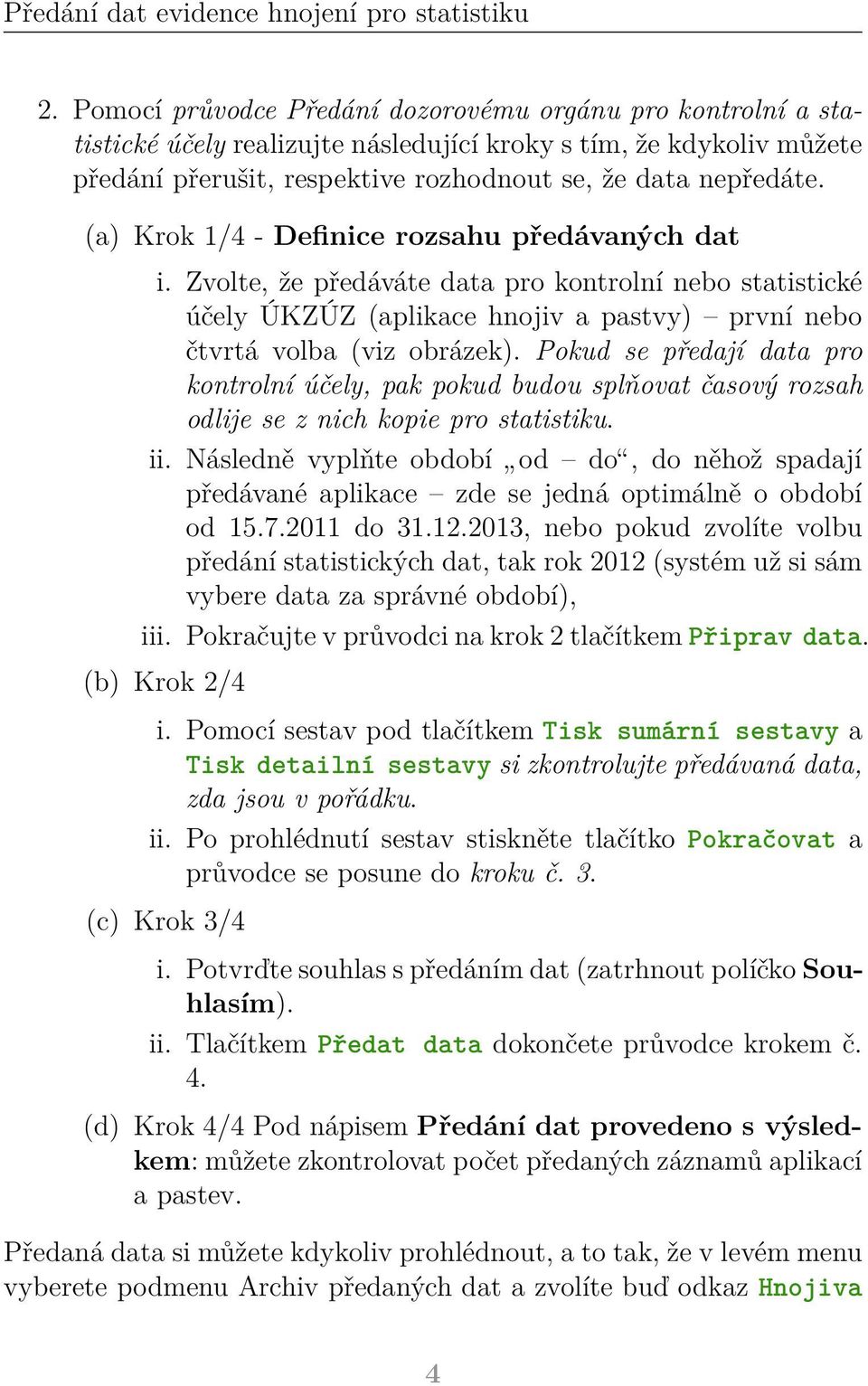 Předání dat evidence hnojení pro statistiku

2. Pomocí průvodce Předání dozorovému orgánu pro kontrolní a statistické účely realizujte následující kroky s tím, že kdykoliv můžete předání přerušit, respektive rozhodnout se, že data nepředáte.

(a) Krok 1/4 - Definice rozsahu předávaných dat

i. Zvolte, že předáváte data pro kontrolní nebo statistické účely ÚKZÚZ (aplikace hnojiv a pastvy) – první nebo čtvrtá volba (viz obrázek). Pokud se předají data pro kontrolní účely, pak pokud budou splňovat časový rozsah odlije se z nich kopie pro statistiku.

ii. Následně vyplňte období „od – do“, do něhož spadají předávané aplikace – zde se jedná optimálně o období od 15.7.2011 do 31.12.2013, nebo pokud zvolíte volbu předání statistických dat, tak rok 2012 (systém už si sám vybere data za správné období),

iii. Pokračujte v průvodci na krok 2 tlačítkem Připrav data.

(b) Krok 2/4

i. Pomocí sestav pod tlačítkem Tisk sumární sestavy a Tisk detailní sestavy si zkontrolujte předávaná data, zda jsou v pořádku.

ii. Po prohlédnutí sestav stiskněte tlačítko Pokračovat a průvodce se posune do kroku č. 3.

(c) Krok 3/4

i. Potvrďte souhlas s předáním dat (zatrhnout políčko Souhlasím).

ii. Tlačítkem Předat data dokončete průvodce krokem č. 4.

(d) Krok 4/4 Pod nápisem Předání dat provedeno s výsledkem: můžete zkontrolovat počet předaných záznamů aplikací a pastev.

Předaná data si můžete kdykoliv prohlédnout, a to tak, že v levém menu vyberete podmenu Archiv předaných dat a zvolíte buď odkaz Hnojiva

4